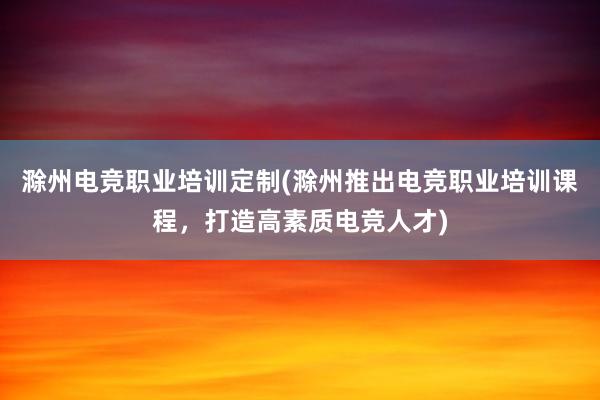 滁州电竞职业培训定制(滁州推出电竞职业培训课程，打造高素质电竞人才)